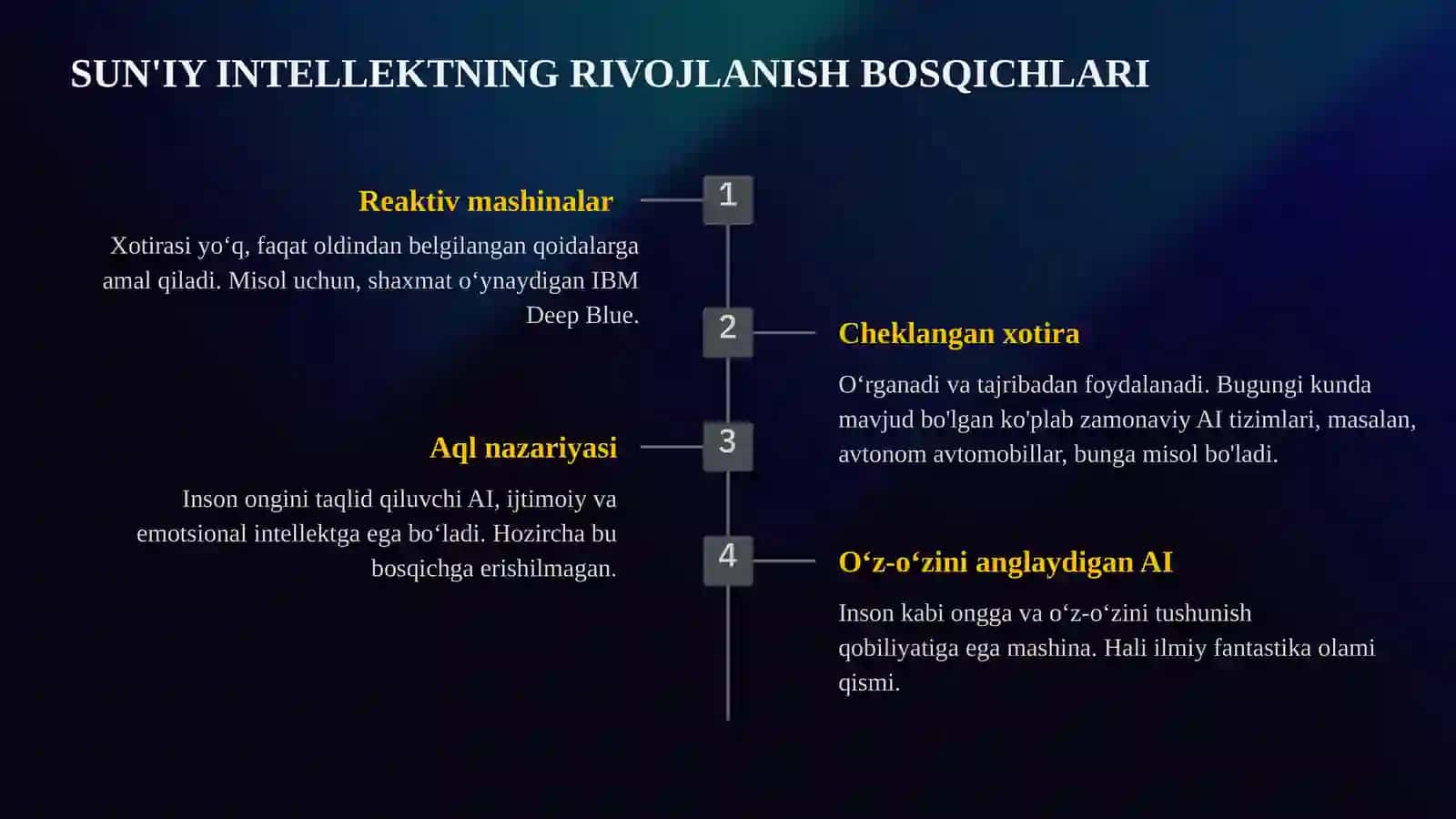 SUN'IY INTELLEKTNING RIVOJLANISH BOSQICHLARI

1

Reaktiv mashinalar

Xotirasi yo‘q, faqat oldindan belgilangan qoidalarga amal qiladi. Misol uchun, shaxmat o‘ynaydigan IBM Deep Blue.

2

Cheklangan xotira

O‘rganadi va tajribadan foydalanadi. Bugungi kunda mavjud bo'lgan ko'plab zamonaviy AI tizimlari, masalan, avtonom avtomobillar, bunga misol bo'ladi.

3

Aql nazariyasi

Inson ongini taqlid qiluvchi AI, ijtimoiy va emotsional intellektga ega bo‘ladi. Hozircha bu bosqichga erishilmagan.

4

O‘z-o‘zini anglaydigan AI

Inson kabi ongga va o‘z-o‘zini tushunish qobiliyatiga ega mashina. Hali ilmiy fantastika olami qismi.